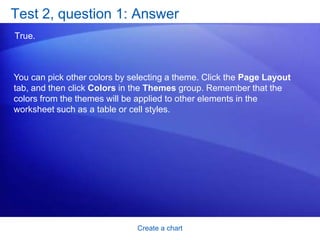 Test 2, question 1: Answer

True.

You can pick other colors by selecting a theme. Click the Page Layout tab, and then click Colors in the Themes group. Remember that the colors from the themes will be applied to other elements in the worksheet such as a table or cell styles.

Create a chart